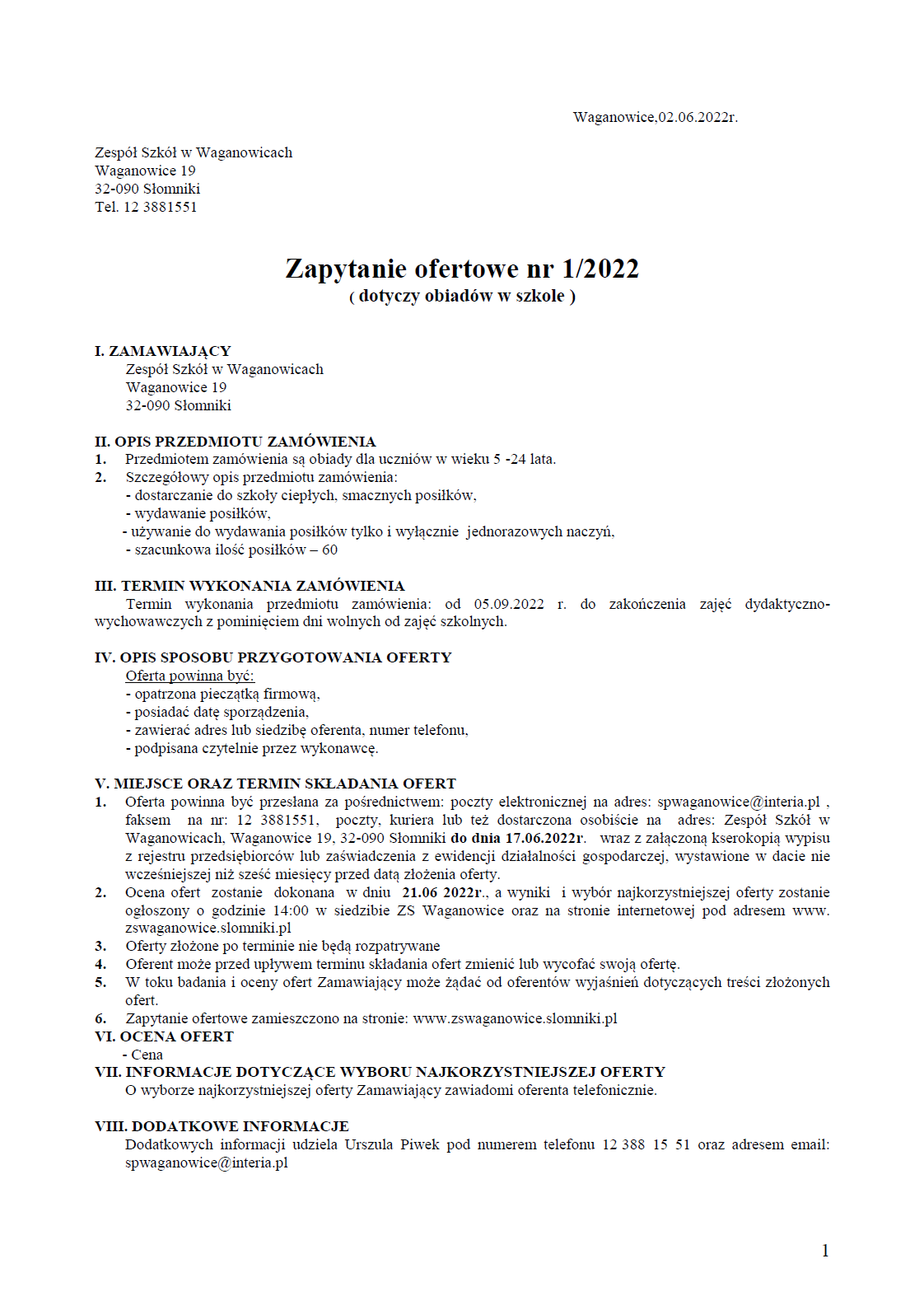 Waganowice,02.06.2022r.

Zespół Szkół w Waganowicach
Waganowice 19
32-090 Słomniki
Tel. 12 3881551

Zapytanie ofertowe nr 1/2022
( dotyczy obiadów w szkole )

I. ZAMAWIAJĄCY
Zespół Szkół w Waganowicach
Waganowice 19
32-090 Słomniki

II. OPIS PRZEDMIOTU ZAMÓWIENIA
1. Przedmiotem zamówienia są obiady dla uczniów w wieku 5 -24 lata.
2. Szczegółowy opis przedmiotu zamówienia:
- dostarczanie do szkoły ciepłych, smacznych posiłków,
- wydawanie posiłków,
- używanie do wydawania posiłków tylko i wyłącznie jednorazowych naczyń,
- szacunkowa ilość posiłków – 60

III. TERMIN WYKONANIA ZAMÓWIENIA
Termin wykonania przedmiotu zamówienia: od 05.09.2022 r. do zakończenia zajęć dydaktyczno-wychowawczych z pominięciem dni wolnych od zajęć szkolnych.

IV. OPIS SPOSOBU PRZYGOTOWANIA OFERTY
Oferta powinna być:
- opatrzona pieczątką firmową,
- posiadać datę sporządzenia,
- zawierać adres lub siedzibę oferenta, numer telefonu,
- podpisana czytelnie przez wykonawcę.

V. MIEJSCE ORAZ TERMIN SKŁADANIA OFERT
1. Oferta powinna być przesłana za pośrednictwem: poczty elektronicznej na adres: spwaganowice@interia.pl , faksem na nr: 12 3881551, poczty, kuriera lub też dostarczona osobiście na adres: Zespół Szkół w Waganowicach, Waganowice 19, 32-090 Słomniki do dnia 17.06.2022r. wraz z załączoną kserokopią wypisu z rejestru przedsiębiorców lub zaświadczenia z ewidencji działalności gospodarczej, wystawione w dacie nie wcześniejszej niż sześć miesięcy przed datą złożenia oferty.
2. Ocena ofert zostanie dokonana w dniu 21.06 2022r., a wyniki i wybór najkorzystniejszej oferty zostanie ogłoszony o godzinie 14:00 w siedzibie ZS Waganowice oraz na stronie internetowej pod adresem www. zswaganowice.slomniki.pl
3. Oferty złożone po terminie nie będą rozpatrywane
4. Oferent może przed upływem terminu składania ofert zmienić lub wycofać swoją ofertę.
5. W toku badania i oceny ofert Zamawiający może żądać od oferentów wyjaśnień dotyczących treści złożonych ofert.
6. Zapytanie ofertowe zamieszczono na stronie: www.zswaganowice.slomniki.pl
VI. OCENA OFERT
- Cena
VII. INFORMACJE DOTYCZĄCE WYBORU NAJKORZYSTNIEJSZEJ OFERTY
O wyborze najkorzystniejszej oferty Zamawiający zawiadomi oferenta telefonicznie.

VIII. DODATKOWE INFORMACJE
Dodatkowych informacji udziela Urszula Piwek pod numerem telefonu 12 388 15 51 oraz adresem email: spwaganowice@interia.pl

1